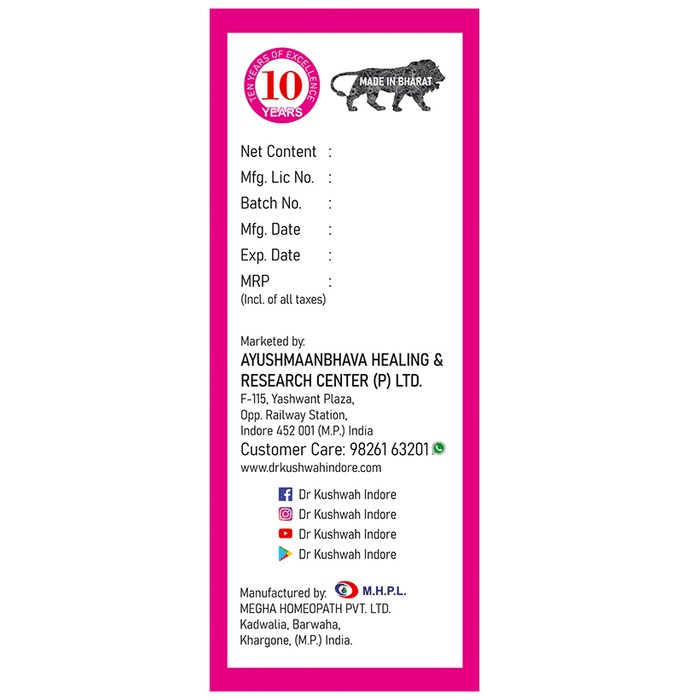 TEN YEARS OF EXCELLENCE
10
YEARS

MADE IN BHARAT

Net Content :
Mfg. Lic No. :
Batch No. :
Mfg. Date :
Exp. Date :
MRP :
(Incl. of all taxes)

Marketed by:
AYUSHMAANBHAVA HEALING & RESEARCH CENTER (P) LTD.
F-115, Yashwant Plaza,
Opp. Railway Station,
Indore 452 001 (M.P.) India
Customer Care: 98261 63201
www.drkushwahindore.com

Dr Kushwah Indore
Dr Kushwah Indore
Dr Kushwah Indore
Dr Kushwah Indore

Manufactured by: M.H.P.L.
MEGHA HOMEOPATH PVT. LTD.
Kadwalia, Barwaha,
Khargone, (M.P.) India.